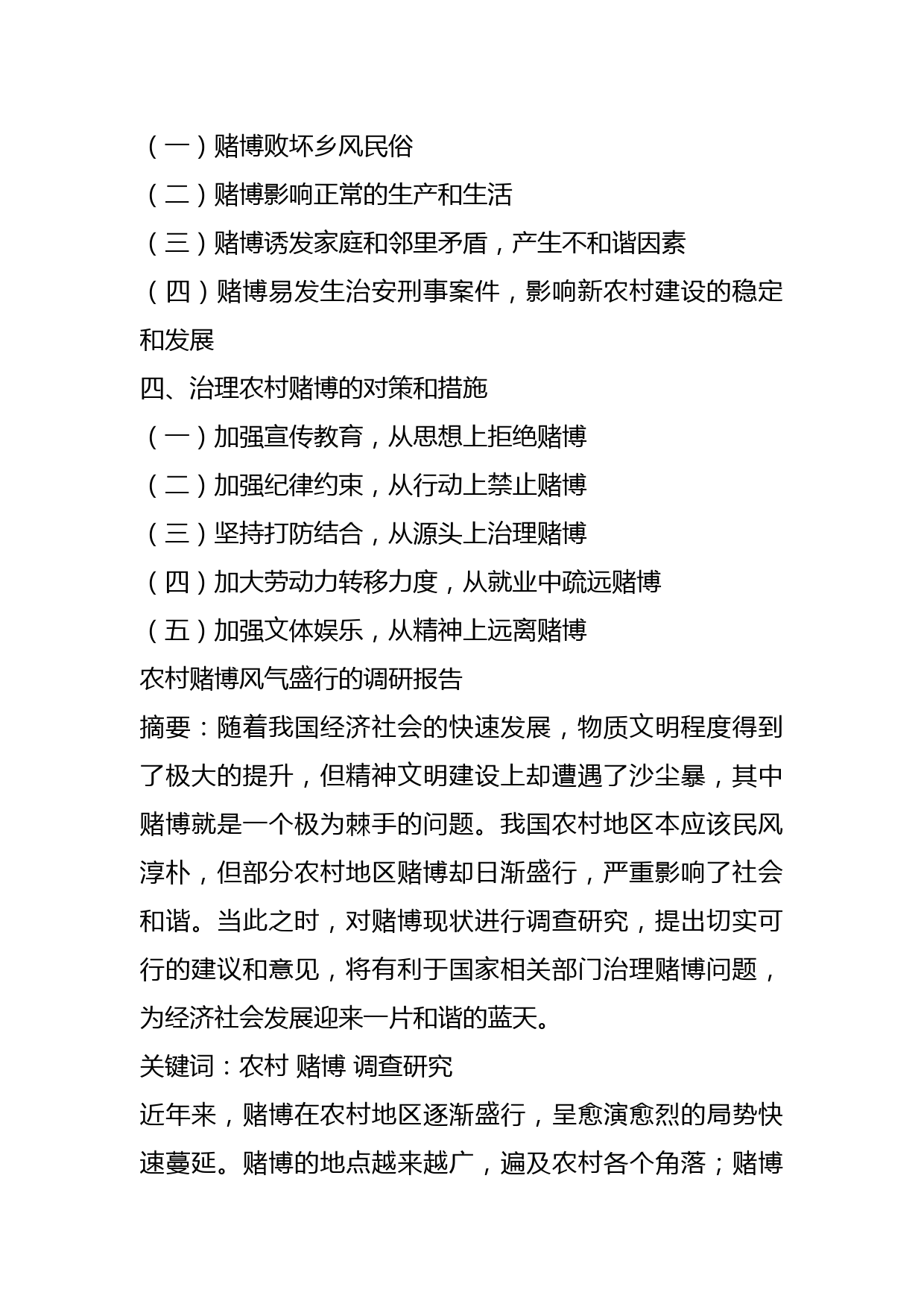 （一）赌博败坏乡风民俗
（二）赌博影响正常的生产和生活
（三）赌博诱发家庭和邻里矛盾，产生不和谐因素
（四）赌博易发生治安刑事案件，影响新农村建设的稳定和发展
四、治理农村赌博的对策和措施
（一）加强宣传教育，从思想上拒绝赌博
（二）加强纪律约束，从行动上禁止赌博
（三）坚持打防结合，从源头上治理赌博
（四）加大劳动力转移力度，从就业中疏远赌博
（五）加强文体娱乐，从精神上远离赌博
农村赌博风气盛行的调研报告
摘要：随着我国经济社会的快速发展，物质文明程度得到了极大的提升，但精神文明建设上却遭遇了沙尘暴，其中赌博就是一个极为棘手的问题。我国农村地区本应该民风淳朴，但部分农村地区赌博却日渐盛行，严重影响了社会和谐。当此之时，对赌博现状进行调查研究，提出切实可行的建议和意见，将有利于国家相关部门治理赌博问题，为经济社会发展迎来一片和谐的蓝天。
关键词：农村 赌博 调查研究
近年来，赌博在农村地区逐渐盛行，呈愈演愈烈的局势快速蔓延。赌博的地点越来越广，遍及农村各个角落；赌博